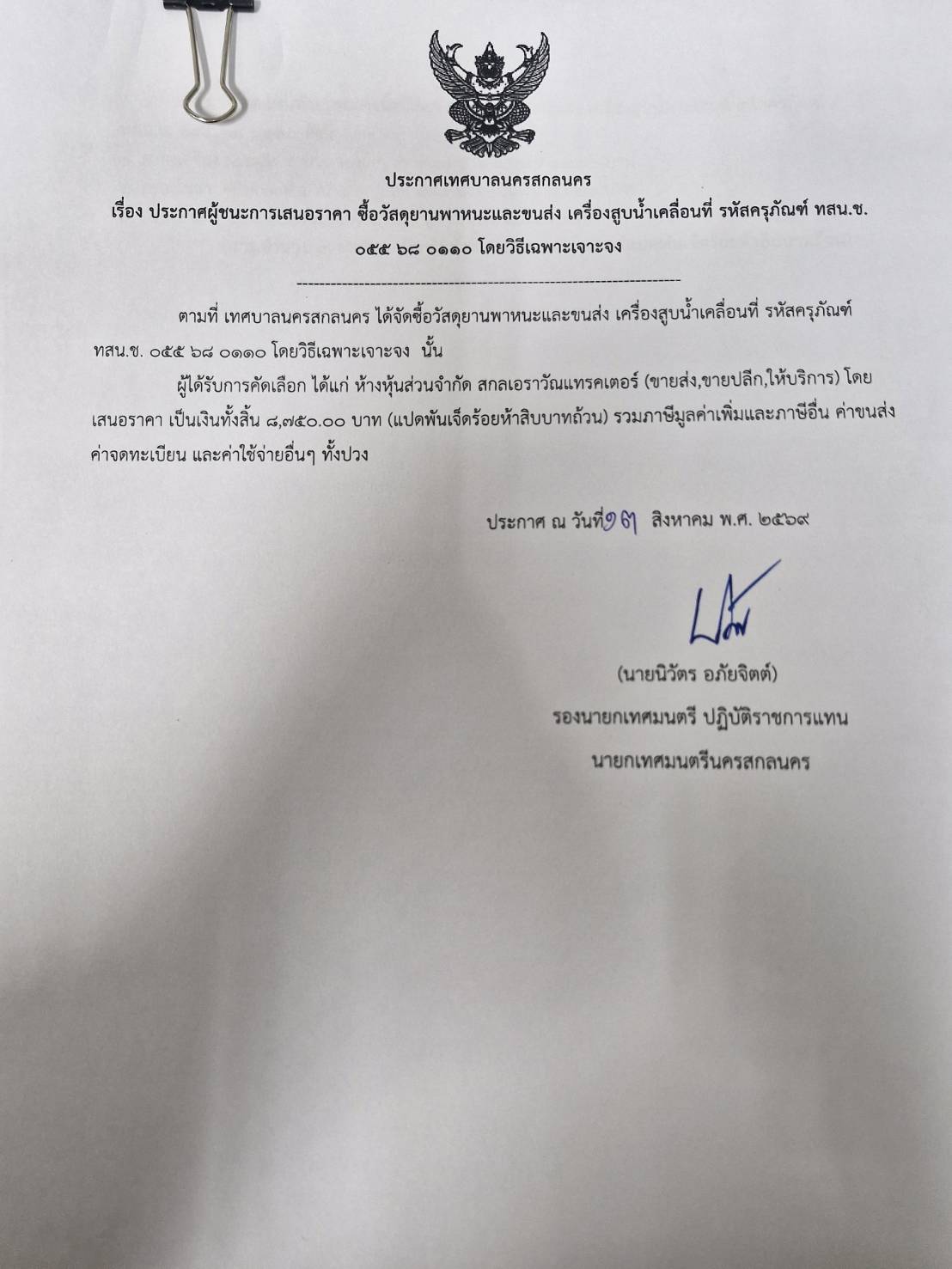 ประกาศเทศบาลนครสกลนคร
เรื่อง ประกาศผู้ชนะการเสนอราคา ซื้อวัสดุยานพาหนะและขนส่ง เครื่องสูบน้ำเคลื่อนที่ รหัสครุภัณฑ์ ทสน.ช. ๐๕๕ ๖๘ ๐๑๑๐ โดยวิธีเฉพาะเจาะจง

--------------------------------------------------------------------

ตามที่ เทศบาลนครสกลนคร ได้จัดซื้อวัสดุยานพาหนะและขนส่ง เครื่องสูบน้ำเคลื่อนที่ รหัสครุภัณฑ์ ทสน.ช. ๐๕๕ ๖๘ ๐๑๑๐ โดยวิธีเฉพาะเจาะจง นั้น

ผู้ได้รับการคัดเลือก ได้แก่ ห้างหุ้นส่วนจำกัด สกลเอราวัณแทรคเตอร์ (ขายส่ง,ขายปลีก,ให้บริการ) โดยเสนอราคา เป็นเงินทั้งสิ้น ๘,๗๕๐.๐๐ บาท (แปดพันเจ็ดร้อยห้าสิบบาทถ้วน) รวมภาษีมูลค่าเพิ่มและภาษีอื่น ค่าขนส่ง ค่าจดทะเบียน และค่าใช้จ่ายอื่นๆ ทั้งปวง

ประกาศ ณ วันที่ ๑๗ สิงหาคม พ.ศ. ๒๕๖๙

(นายนิวัตร อภัยจิตต์)
รองนายกเทศมนตรี ปฏิบัติราชการแทน
นายกเทศมนตรีนครสกลนคร